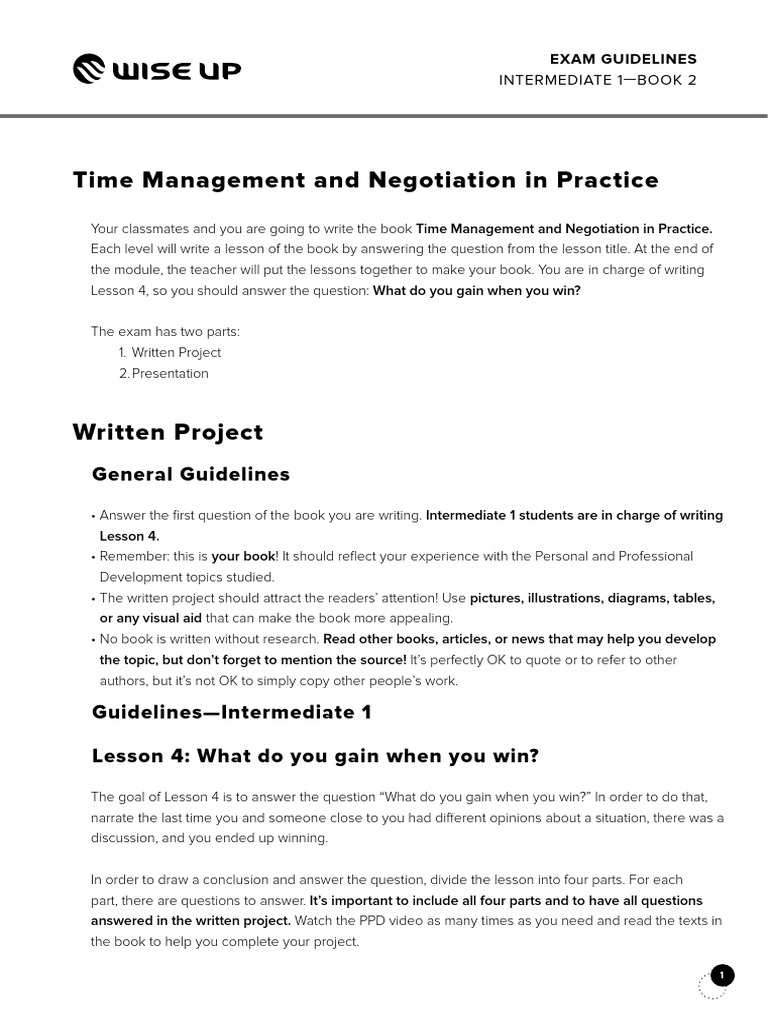 WISE UP

EXAM GUIDELINES
INTERMEDIATE 1—BOOK 2

Time Management and Negotiation in Practice

Your classmates and you are going to write the book Time Management and Negotiation in Practice. Each level will write a lesson of the book by answering the question from the lesson title. At the end of the module, the teacher will put the lessons together to make your book. You are in charge of writing Lesson 4, so you should answer the question: What do you gain when you win?

The exam has two parts:
1. Written Project
2. Presentation

Written Project

General Guidelines

• Answer the first question of the book you are writing. Intermediate 1 students are in charge of writing Lesson 4.
• Remember: this is your book! It should reflect your experience with the Personal and Professional Development topics studied.
• The written project should attract the readers' attention! Use pictures, illustrations, diagrams, tables, or any visual aid that can make the book more appealing.
• No book is written without research. Read other books, articles, or news that may help you develop the topic, but don't forget to mention the source! It's perfectly OK to quote or to refer to other authors, but it's not OK to simply copy other people's work.

Guidelines—Intermediate 1

Lesson 4: What do you gain when you win?

The goal of Lesson 4 is to answer the question "What do you gain when you win?" In order to do that, narrate the last time you and someone close to you had different opinions about a situation, there was a discussion, and you ended up winning.

In order to draw a conclusion and answer the question, divide the lesson into four parts. For each part, there are questions to answer. It's important to include all four parts and to have all questions answered in the written project. Watch the PPD video as many times as you need and read the texts in the book to help you complete your project.

1